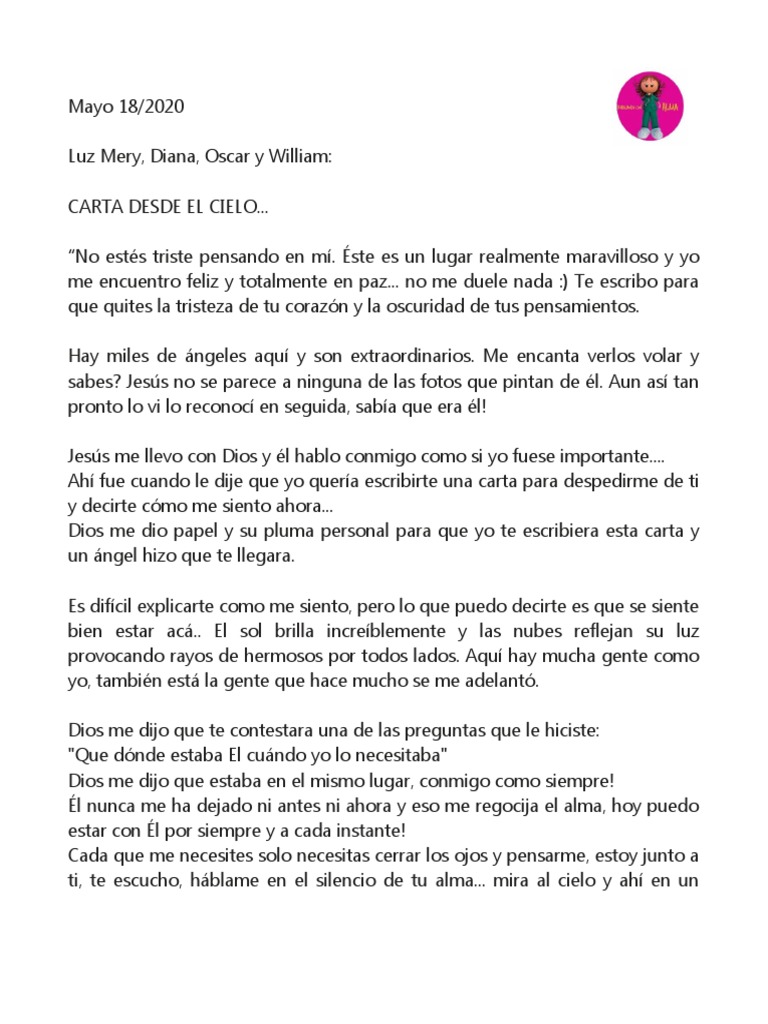 Mayo 18/2020

Luz Mery, Diana, Oscar y William:

CARTA DESDE EL CIELO...

“No estés triste pensando en mí. Éste es un lugar realmente maravilloso y yo me encuentro feliz y totalmente en paz... no me duele nada :) Te escribo para que quites la tristeza de tu corazón y la oscuridad de tus pensamientos.

Hay miles de ángeles aquí y son extraordinarios. Me encanta verlos volar y sabes? Jesús no se parece a ninguna de las fotos que pintan de él. Aun así tan pronto lo vi lo reconocí en seguida, sabía que era él!

Jesús me llevo con Dios y él hablo conmigo como si yo fuese importante....
Ahí fue cuando le dije que yo quería escribirte una carta para despedirme de ti y decirte cómo me siento ahora...
Dios me dio papel y su pluma personal para que yo te escribiera esta carta y un ángel hizo que te llegara.

Es difícil explicarte como me siento, pero lo que puedo decirte es que se siente bien estar acá.. El sol brilla increíblemente y las nubes reflejan su luz provocando rayos de hermosos por todos lados. Aquí hay mucha gente como yo, también está la gente que hace mucho se me adelantó.

Dios me dijo que te contestara una de las preguntas que le hiciste:
"Que dónde estaba El cuándo yo lo necesitaba"
Dios me dijo que estaba en el mismo lugar, conmigo como siempre!
Él nunca me ha dejado ni antes ni ahora y eso me regocija el alma, hoy puedo estar con Él por siempre y a cada instante!
Cada que me necesites solo necesitas cerrar los ojos y pensarme, estoy junto a ti, te escucho, háblame en el silencio de tu alma... mira al cielo y ahí en un